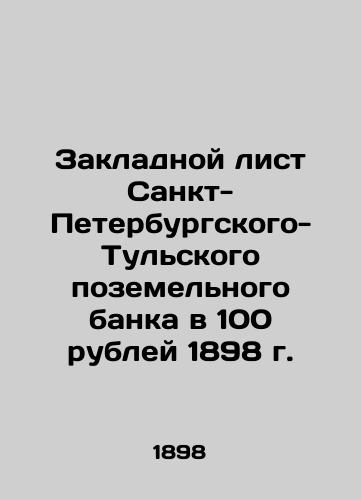 Закладной лист Санкт-Петербургского-Тульского поземельного банка в 100 рублей 1898 г.

1898